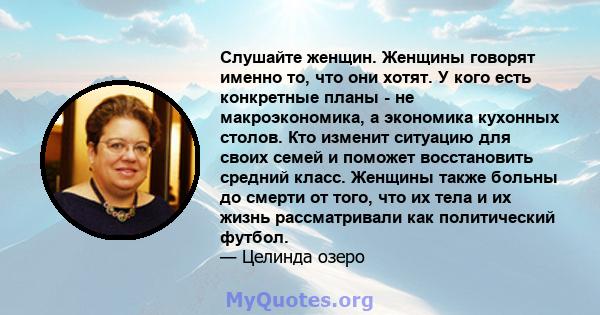 Слушайте женщин. Женщины говорят именно то, что они хотят. У кого есть конкретные планы - не макроэкономика, а экономика кухонных столов. Кто изменит ситуацию для своих семей и поможет восстановить средний класс. Женщины также больны до смерти от того, что их тела и их жизнь рассматривали как политический футбол.
— Целинда озеро

MyQuotes.org